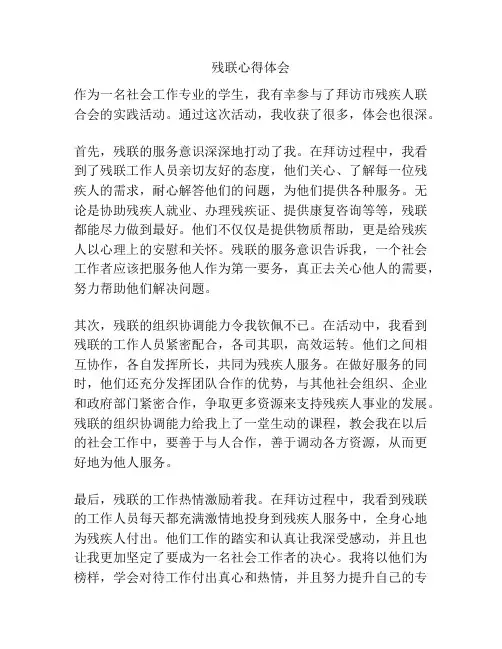 残联心得体会

作为一名社会工作专业的学生，我有幸参与了拜访市残疾人联合会的实践活动。通过这次活动，我收获了很多，体会也很深。

首先，残联的服务意识深深地打动了我。在拜访过程中，我看到了残联工作人员亲切友好的态度，他们关心、了解每一位残疾人的需求，耐心解答他们的问题，为他们提供各种服务。无论是协助残疾人就业、办理残疾证、提供康复咨询等等，残联都能尽力做到最好。他们不仅仅是提供物质帮助，更是给残疾人以心理上的安慰和关怀。残联的服务意识告诉我，一个社会工作者应该把服务他人作为第一要务，真正去关心他人的需要，努力帮助他们解决问题。

其次，残联的组织协调能力令我钦佩不已。在活动中，我看到残联的工作人员紧密配合，各司其职，高效运转。他们之间相互协作，各自发挥所长，共同为残疾人服务。在做好服务的同时，他们还充分发挥团队合作的优势，与其他社会组织、企业和政府部门紧密合作，争取更多资源来支持残疾人事业的发展。残联的组织协调能力给我上了一堂生动的课程，教会我在以后的社会工作中，要善于与人合作，善于调动各方资源，从而更好地为他人服务。

最后，残联的工作热情激励着我。在拜访过程中，我看到残联的工作人员每天都充满激情地投身到残疾人服务中，全身心地为残疾人付出。他们工作的踏实和认真让我深受感动，并且也让我更加坚定了要成为一名社会工作者的决心。我将以他们为榜样，学会对待工作付出真心和热情，并且努力提升自己的专